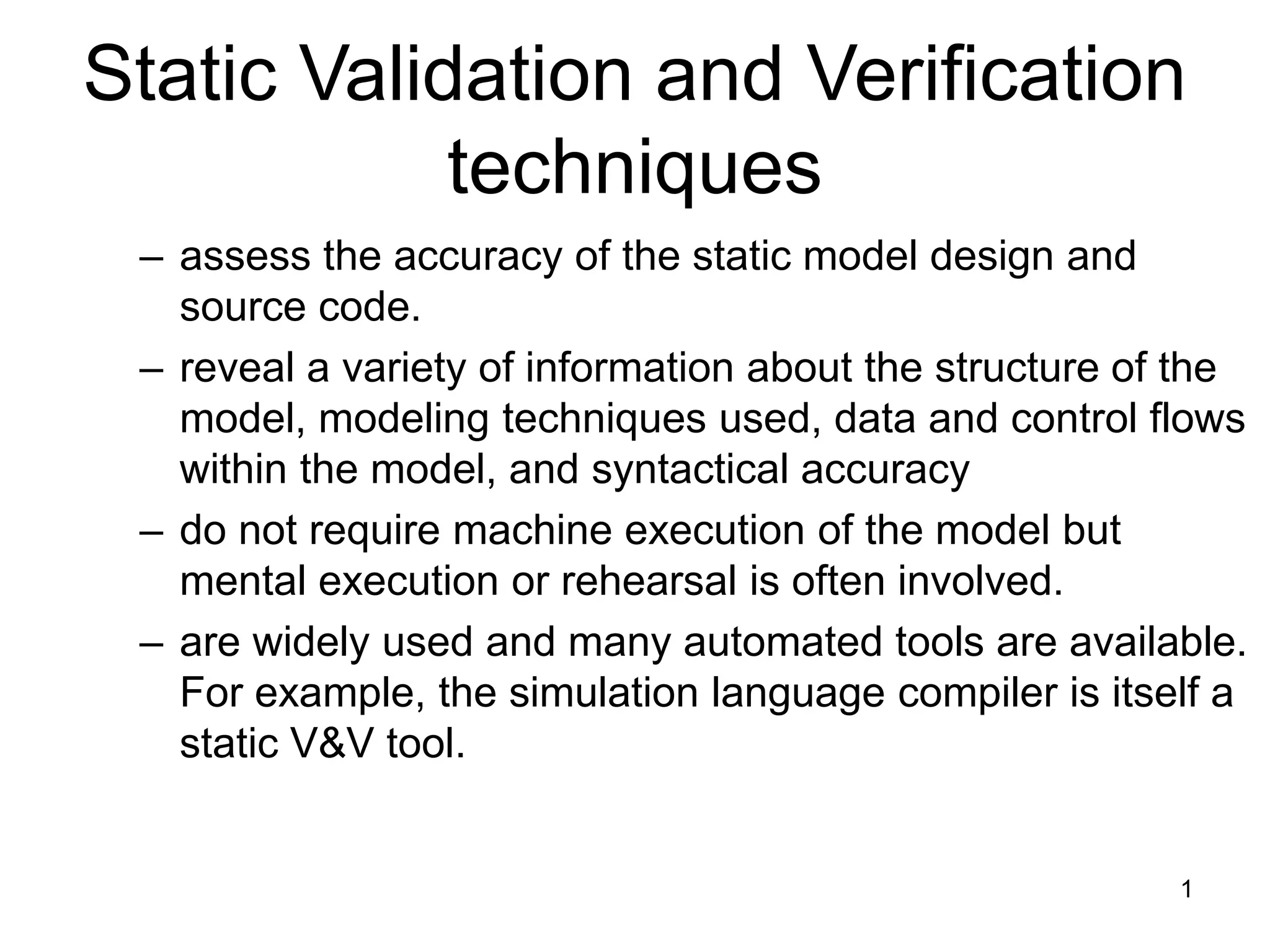 Static Validation and Verification techniques

– assess the accuracy of the static model design and source code.

– reveal a variety of information about the structure of the model, modeling techniques used, data and control flows within the model, and syntactical accuracy

– do not require machine execution of the model but mental execution or rehearsal is often involved.

– are widely used and many automated tools are available. For example, the simulation language compiler is itself a static V&V tool.

1